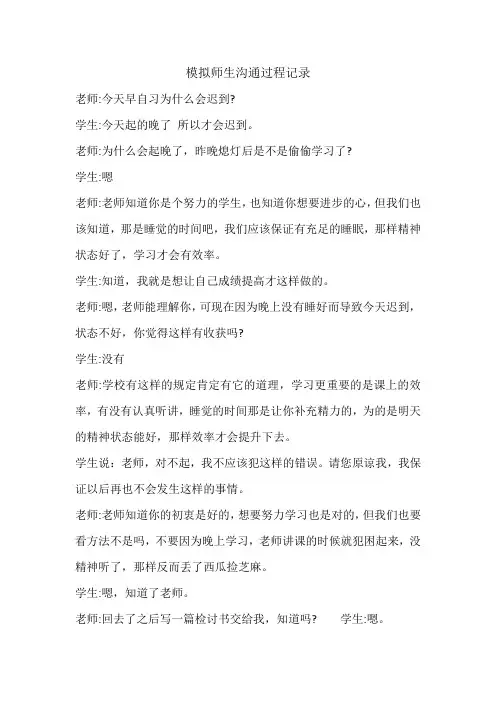 模拟师生沟通过程记录

老师:今天早自习为什么会迟到?

学生:今天起的晚了 所以才会迟到。

老师:为什么会起晚了，昨晚熄灯后是不是偷偷学习了?

学生:嗯

老师:老师知道你是个努力的学生，也知道你想要进步的心，但我们也该知道，那是睡觉的时间吧，我们应该保证有充足的睡眠，那样精神状态好了，学习才会有效率。

学生:知道，我就是想让自己成绩提高才这样做的。

老师:嗯，老师能理解你，可现在因为晚上没有睡好而导致今天迟到，状态不好，你觉得这样有收获吗?

学生:没有

老师:学校有这样的规定肯定有它的道理，学习更重要的是课上的效率，有没有认真听讲，睡觉的时间那是让你补充精力的，为的是明天的精神状态能好，那样效率才会提升下去。

学生说：老师，对不起，我不应该犯这样的错误。请您原谅我，我保证以后再也不会发生这样的事情。

老师:老师知道你的初衷是好的，想要努力学习也是对的，但我们也要看方法不是吗，不要因为晚上学习，老师讲课的时候就犯困起来，没精神听了，那样反而丢了西瓜捡芝麻。

学生:嗯，知道了老师。

老师:回去了之后写一篇检讨书交给我，知道吗?　　学生:嗯。